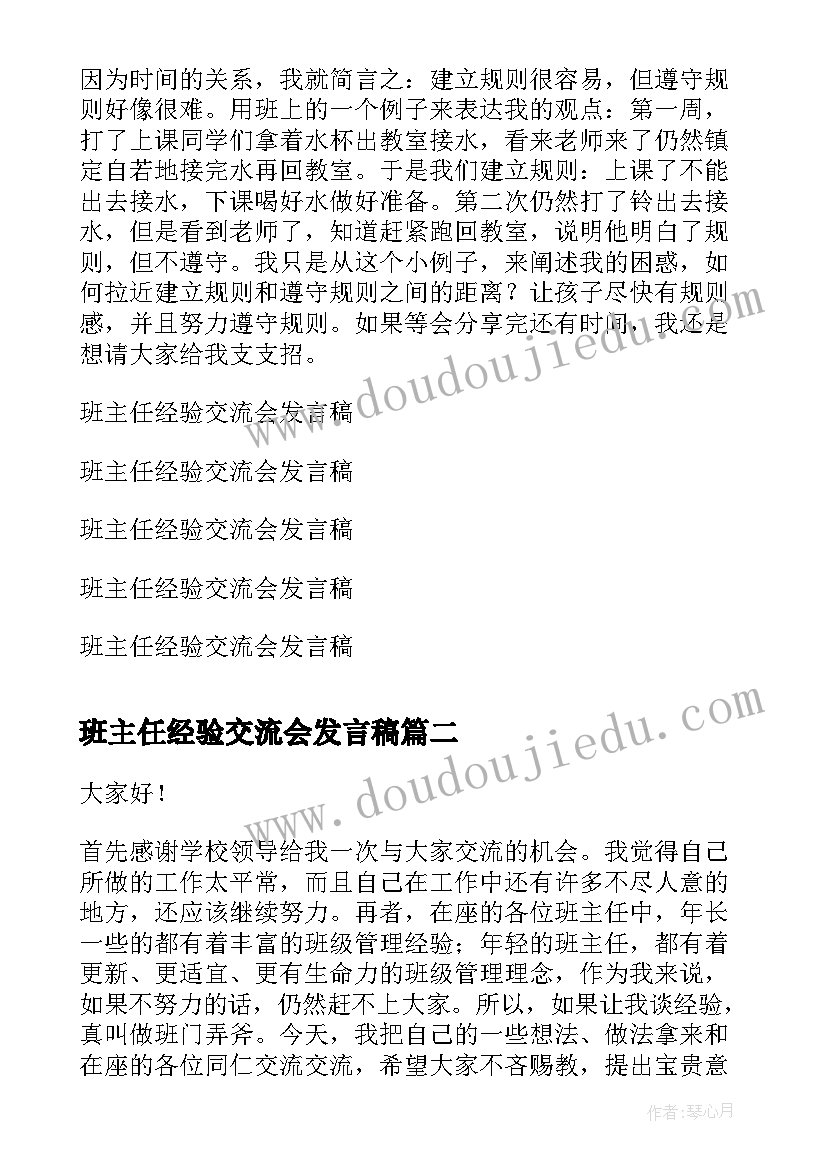 因为时间的关系，我就简言之：建立规则很容易，但遵守规则好像很难。用班上的一个例子来表达我的观点：第一周，打了上课同学们拿着水杯出教室接水，看来老师来了仍然镇定自若地接完水再回教室。于是我们建立规则：上课了不能出去接水，下课喝好水做好准备。第二次仍然打了铃出去接水，但是看到老师了，知道赶紧跑回教室，说明他明白了规则，但不遵守。我只是从这个小例子，来阐述我的困惑，如何拉近建立规则和遵守规则之间的距离？让孩子尽快有规则感，并且努力遵守规则。如果等会分享完还有时间，我还是想请大家给我支支招。

班主任经验交流会发言稿

班主任经验交流会发言稿

班主任经验交流会发言稿

班主任经验交流会发言稿

班主任经验交流会发言稿

班主任经验交流会发言稿篇二

大家好！

首先感谢学校领导给我一次与大家交流的机会。我觉得自己所做的工作太平常，而且自己在工作中还有许多不尽人意的地方，还应该继续努力。再者，在座的各位班主任中，年长一些的都有着丰富的班级管理经验；年轻的班主任，都有着更新、更适宜、更有生命力的班级管理理念，作为我来说，如果不努力的话，仍然赶不上大家。所以，如果让我谈经验，真叫做班门弄斧。今天，我把自己的一些想法、做法拿来和在座的各位同仁交流交流，希望大家不吝赐教，提出宝贵意

www.doudoujiedu.com

www.doudoujiedu.com

作者：琴心月